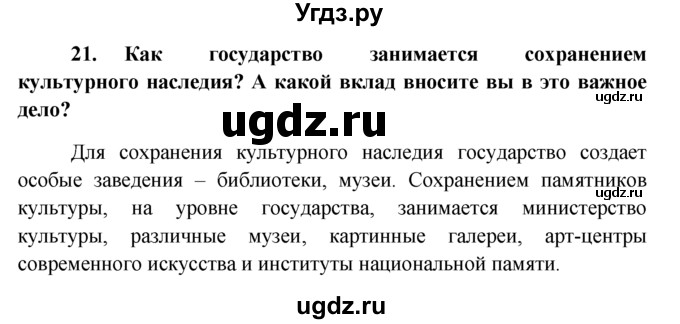 Угдз.ру

21. Как государство занимается сохранением культурного наследия? А какой вклад вносите вы в это важное дело?

ugdz.ru

ugdz.ru

Для сохранения культурного наследия государство создает особые заведения – библиотеки, музеи. Сохранением памятников культуры, на уровне государства, занимается министерство культуры, различные музеи, картинные галереи, арт-центры современного искусства и институты национальной памяти.

ugdz.ru

ugdz.ru